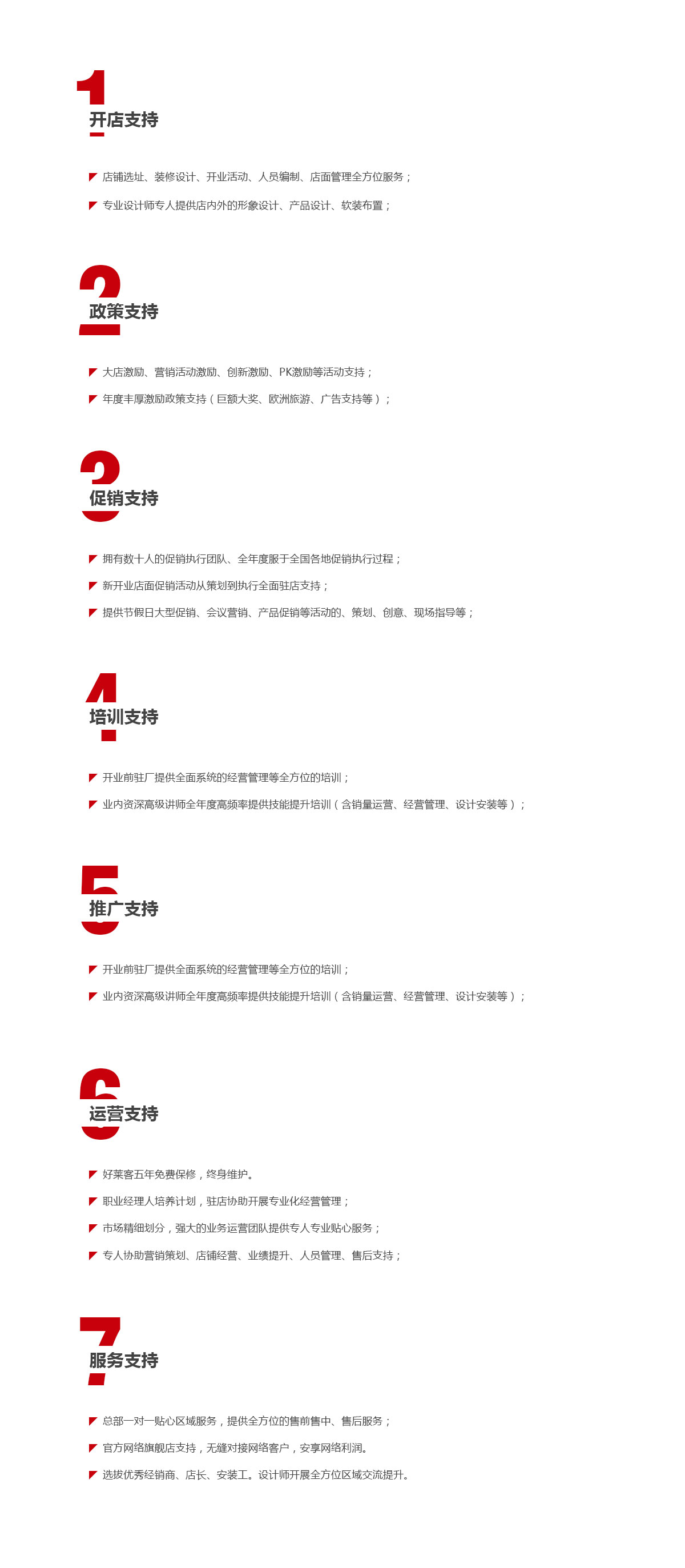 1
开店支持

店铺选址、装修设计、开业活动、人员编制、店面管理全方位服务；

专业设计师专人提供店内外的形象设计、产品设计、软装布置；

2
政策支持

大店激励、营销活动激励、创新激励、PK激励等活动支持；

年度丰厚激励政策支持（巨额大奖、欧洲旅游、广告支持等）；

3
促销支持

拥有数十人的促销执行团队、全年度服于全国各地促销执行过程；

新开业店面促销活动从策划到执行全面驻店支持；

提供节假日大型促销、会议营销、产品促销等活动的、策划、创意、现场指导等；

4
培训支持

开业前驻厂提供全面系统的经营管理等全方位的培训；

业内资深高级讲师全年度高频率提供技能提升培训（含销量运营、经营管理、设计安装等）；

5
推广支持

开业前驻厂提供全面系统的经营管理等全方位的培训；

业内资深高级讲师全年度高频率提供技能提升培训（含销量运营、经营管理、设计安装等）；

6
运营支持

好莱客五年免费保修，终身维护。

职业经理人培养计划，驻店协助开展专业化经营管理；

市场精细划分，强大的业务运营团队提供专人专业贴心服务；

专人协助营销策划、店铺经营、业绩提升、人员管理、售后支持；

7
服务支持

总部一对一贴心区域服务，提供全方位的售前售中、售后服务；

官方网络旗舰店支持，无缝对接网络客户，安享网络利润。

选拔优秀经销商、店长、安装工。设计师开展全方位区域交流提升。